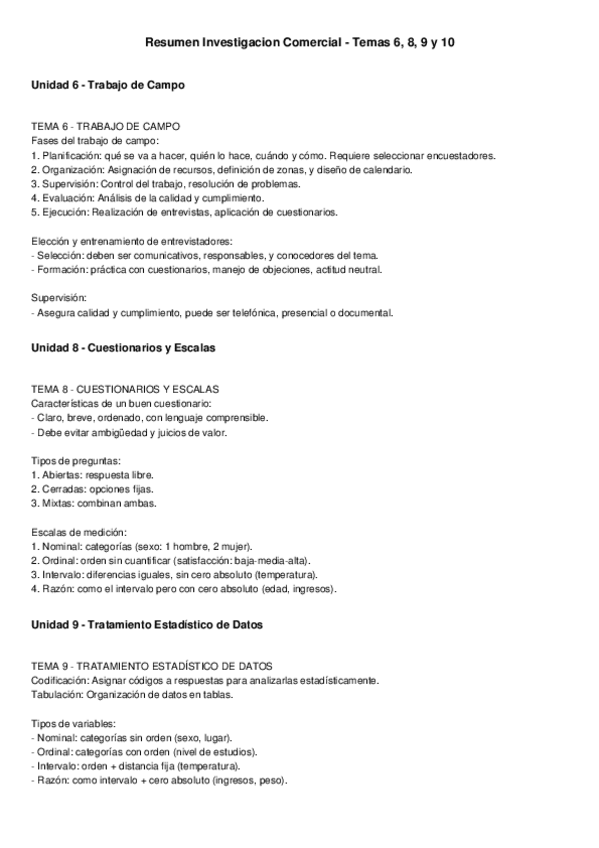 Resumen Investigacion Comercial - Temas 6, 8, 9 y 10

Unidad 6 - Trabajo de Campo

TEMA 6 - TRABAJO DE CAMPO
Fases del trabajo de campo:
1. Planificación: qué se va a hacer, quién lo hace, cuándo y cómo. Requiere seleccionar encuestadores.
2. Organización: Asignación de recursos, definición de zonas, y diseño de calendario.
3. Supervisión: Control del trabajo, resolución de problemas.
4. Evaluación: Análisis de la calidad y cumplimiento.
5. Ejecución: Realización de entrevistas, aplicación de cuestionarios.

Elección y entrenamiento de entrevistadores:
- Selección: deben ser comunicativos, responsables, y conocedores del tema.
- Formación: práctica con cuestionarios, manejo de objeciones, actitud neutral.

Supervisión:
- Asegura calidad y cumplimiento, puede ser telefónica, presencial o documental.

Unidad 8 - Cuestionarios y Escalas

TEMA 8 - CUESTIONARIOS Y ESCALAS
Características de un buen cuestionario:
- Claro, breve, ordenado, con lenguaje comprensible.
- Debe evitar ambigüedad y juicios de valor.

Tipos de preguntas:
1. Abiertas: respuesta libre.
2. Cerradas: opciones fijas.
3. Mixtas: combinan ambas.

Escalas de medición:
1. Nominal: categorías (sexo: 1 hombre, 2 mujer).
2. Ordinal: orden sin cuantificar (satisfacción: baja-media-alta).
3. Intervalo: diferencias iguales, sin cero absoluto (temperatura).
4. Razón: como el intervalo pero con cero absoluto (edad, ingresos).

Unidad 9 - Tratamiento Estadístico de Datos

TEMA 9 - TRATAMIENTO ESTADÍSTICO DE DATOS
Codificación: Asignar códigos a respuestas para analizarlas estadísticamente.
Tabulación: Organización de datos en tablas.

Tipos de variables:
- Nominal: categorías sin orden (sexo, lugar).
- Ordinal: categorías con orden (nivel de estudios).
- Intervalo: orden + distancia fija (temperatura).
- Razón: como intervalo + cero absoluto (ingresos, peso).